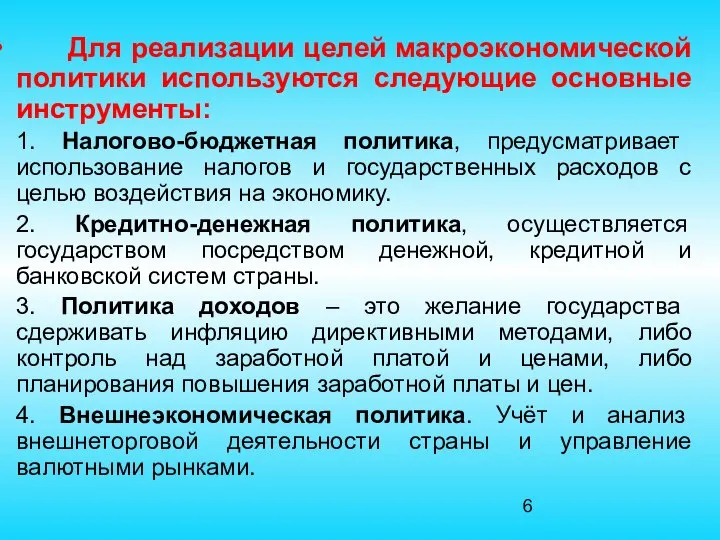 • Для реализации целей макроэкономической политики используются следующие основные инструменты:

1. Налогово-бюджетная политика, предусматривает использование налогов и государственных расходов с целью воздействия на экономику.

2. Кредитно-денежная политика, осуществляется государством посредством денежной, кредитной и банковской систем страны.

3. Политика доходов – это желание государства сдерживать инфляцию директивными методами, либо контроль над заработной платой и ценами, либо планирования повышения заработной платы и цен.

4. Внешнеэкономическая политика. Учёт и анализ внешнеторговой деятельности страны и управление валютными рынками.

6